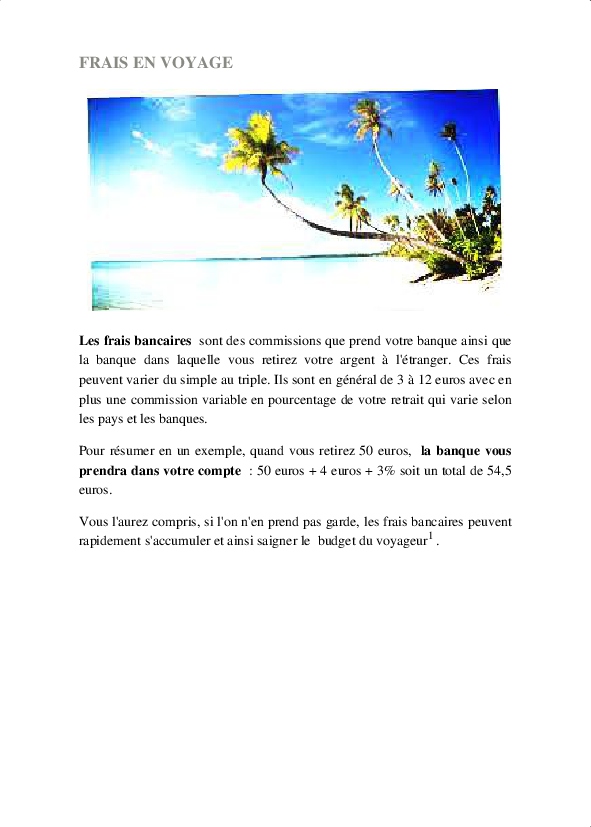 FRAIS EN VOYAGE

Les frais bancaires sont des commissions que prend votre banque ainsi que la banque dans laquelle vous retirez votre argent à l'étranger. Ces frais peuvent varier du simple au triple. Ils sont en général de 3 à 12 euros avec en plus une commission variable en pourcentage de votre retrait qui varie selon les pays et les banques.

Pour résumer en un exemple, quand vous retirez 50 euros, la banque vous prendra dans votre compte : 50 euros + 4 euros + 3% soit un total de 54,5 euros.

Vous l'aurez compris, si l'on n'en prend pas garde, les frais bancaires peuvent rapidement s'accumuler et ainsi saigner le budget du voyageur$^{1}$.